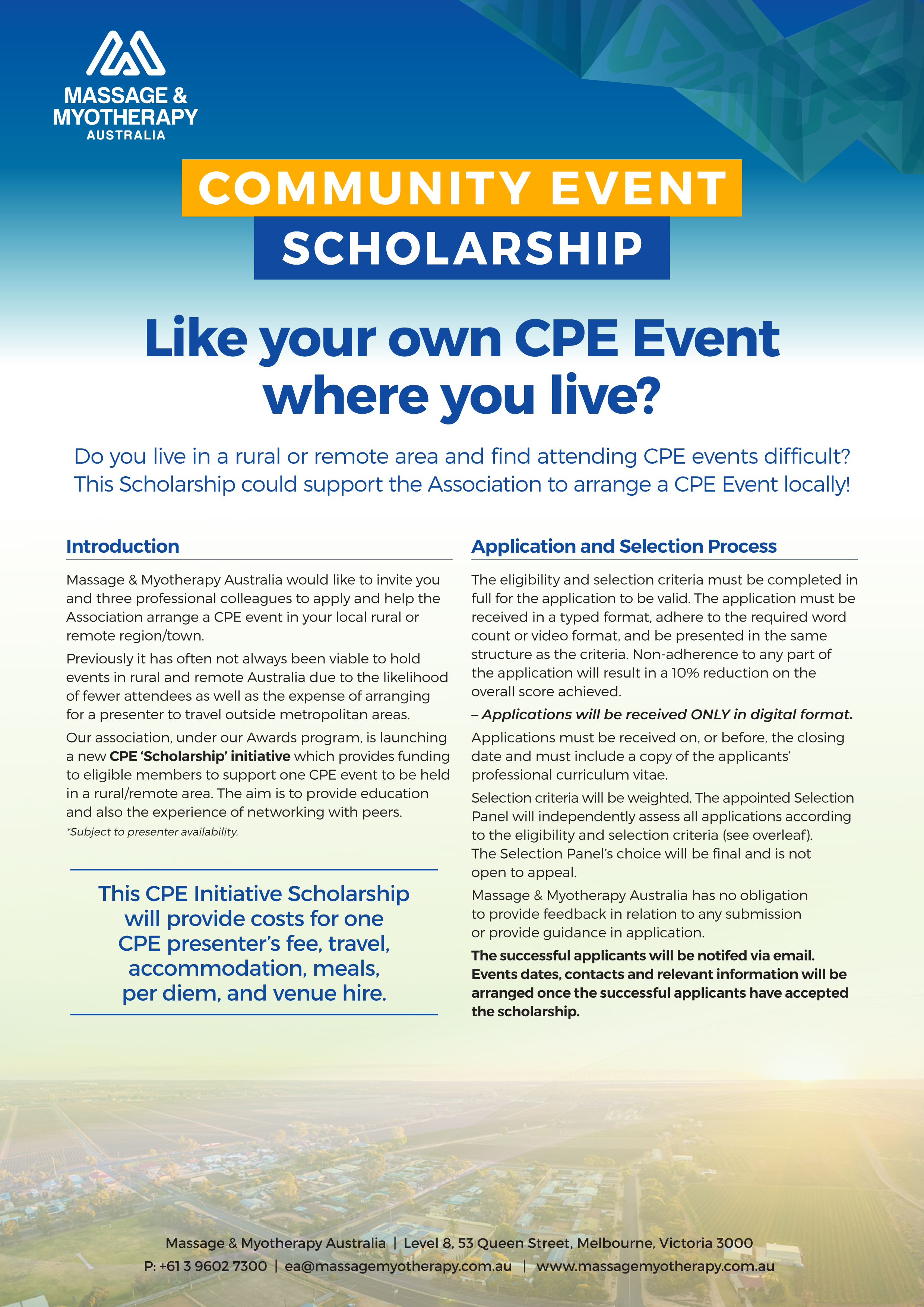 MASSAGE &
MYOTHERAPY
AUSTRALIA

COMMUNITY EVENT
SCHOLARSHIP

Like your own CPE Event where you live?

Do you live in a rural or remote area and find attending CPE events difficult? This Scholarship could support the Association to arrange a CPE Event locally!

Introduction

Massage & Myotherapy Australia would like to invite you and three professional colleagues to apply and help the Association arrange a CPE event in your local rural or remote region/town.

Previously it has often not always been viable to hold events in rural and remote Australia due to the likelihood of fewer attendees as well as the expense of arranging for a presenter to travel outside metropolitan areas.

Our association, under our Awards program, is launching a new CPE 'Scholarship' initiative which provides funding to eligible members to support one CPE event to be held in a rural/remote area. The aim is to provide education and also the experience of networking with peers.
*Subject to presenter availability.

This CPE Initiative Scholarship will provide costs for one CPE presenter's fee, travel, accommodation, meals, per diem, and venue hire.

Application and Selection Process

The eligibility and selection criteria must be completed in full for the application to be valid. The application must be received in a typed format, adhere to the required word count or video format, and be presented in the same structure as the criteria. Non-adherence to any part of the application will result in a 10% reduction on the overall score achieved.

– Applications will be received ONLY in digital format.

Applications must be received on, or before, the closing date and must include a copy of the applicants' professional curriculum vitae.

Selection criteria will be weighted. The appointed Selection Panel will independently assess all applications according to the eligibility and selection criteria (see overleaf). The Selection Panel's choice will be final and is not open to appeal.

Massage & Myotherapy Australia has no obligation to provide feedback in relation to any submission or provide guidance in application.

The successful applicants will be notifed via email. Events dates, contacts and relevant information will be arranged once the successful applicants have accepted the scholarship.

Massage & Myotherapy Australia | Level 8, 53 Queen Street, Melbourne, Victoria 3000
P: +61 3 9602 7300 | ea@massagemyotherapy.com.au | www.massagemyotherapy.com.au